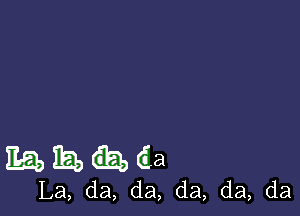 La, la, da, da
La, da, da, da, da, da